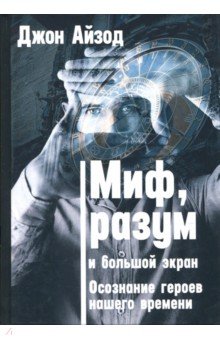 Джон Айзод

Миф, разум

и большой экран

Осознание героев нашего времени